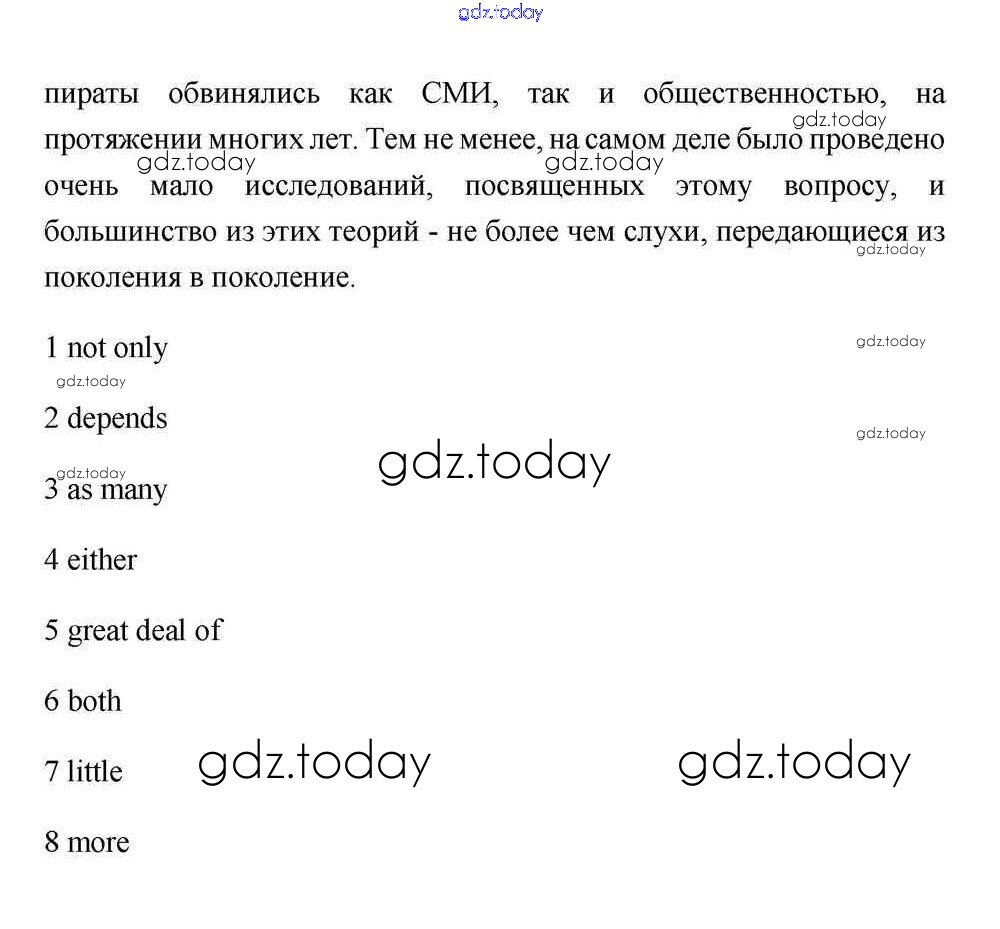 gdz.today

пираты обвинялись как СМИ, так и общественностью, на протяжении многих лет. Тем не менее, на самом деле было проведено очень мало исследований, посвященных этому вопросу, и большинство из этих теорий - не более чем слухи, передающиеся из поколения в поколение.

gdz.today gdz.today gdz.today gdz.today

1 not only

gdz.today gdz.today

2 depends

gdz.today gdz.today gdz.today

3 as many

4 either

5 great deal of

6 both

7 little

gdz.today gdz.today

8 more